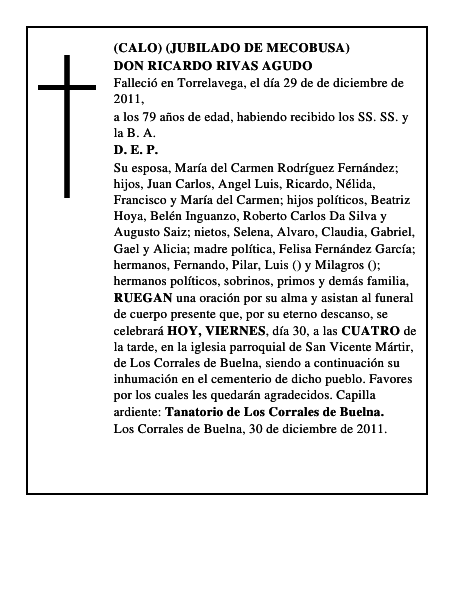 (CALO) (JUBILADO DE MECOBUSA)
DON RICARDO RIVAS AGUDO
Falleció en Torrelavega, el día 29 de de diciembre de 2011,

a los 79 años de edad, habiendo recibido los SS. SS. y la B. A.
D. E. P.
Su esposa, María del Carmen Rodríguez Fernández; hijos, Juan Carlos, Angel Luis, Ricardo, Nélida, Francisco y María del Carmen; hijos políticos, Beatriz Hoya, Belén Inguanzo, Roberto Carlos Da Silva y Augusto Saiz; nietos, Selena, Alvaro, Claudia, Gabriel, Gael y Alicia; madre política, Felisa Fernández García; hermanos, Fernando, Pilar, Luis () y Milagros (); hermanos políticos, sobrinos, primos y demás familia, RUEGAN una oración por su alma y asistan al funeral de cuerpo presente que, por su eterno descanso, se celebrará HOY, VIERNES, día 30, a las CUATRO de la tarde, en la iglesia parroquial de San Vicente Mártir, de Los Corrales de Buelna, siendo a continuación su inhumación en el cementerio de dicho pueblo. Favores por los cuales les quedarán agradecidos. Capilla ardiente: Tanatorio de Los Corrales de Buelna.
Los Corrales de Buelna, 30 de diciembre de 2011.